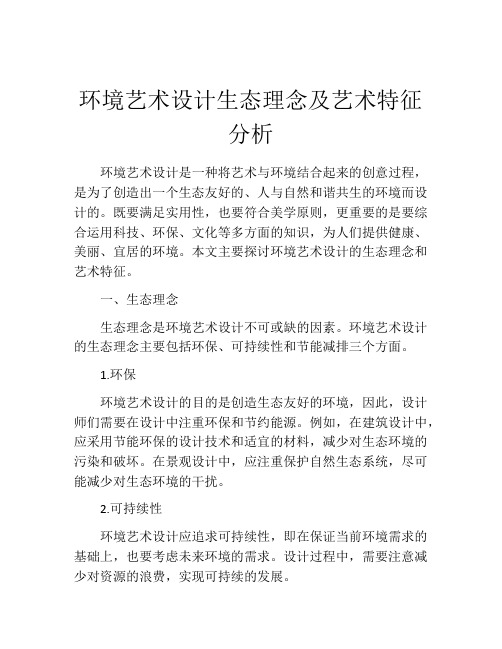 环境艺术设计生态理念及艺术特征分析

环境艺术设计是一种将艺术与环境结合起来的创意过程，是为了创造出一个生态友好的、人与自然和谐共生的环境而设计的。既要满足实用性，也要符合美学原则，更重要的是要综合运用科技、环保、文化等多方面的知识，为人们提供健康、美丽、宜居的环境。本文主要探讨环境艺术设计的生态理念和艺术特征。

一、生态理念

生态理念是环境艺术设计不可或缺的因素。环境艺术设计的生态理念主要包括环保、可持续性和节能减排三个方面。

1.环保

环境艺术设计的目的是创造生态友好的环境，因此，设计师们需要在设计中注重环保和节约能源。例如，在建筑设计中，应采用节能环保的设计技术和适宜的材料，减少对生态环境的污染和破坏。在景观设计中，应注重保护自然生态系统，尽可能减少对生态环境的干扰。

2.可持续性

环境艺术设计应追求可持续性，即在保证当前环境需求的基础上，也要考虑未来环境的需求。设计过程中，需要注意减少对资源的浪费，实现可持续的发展。